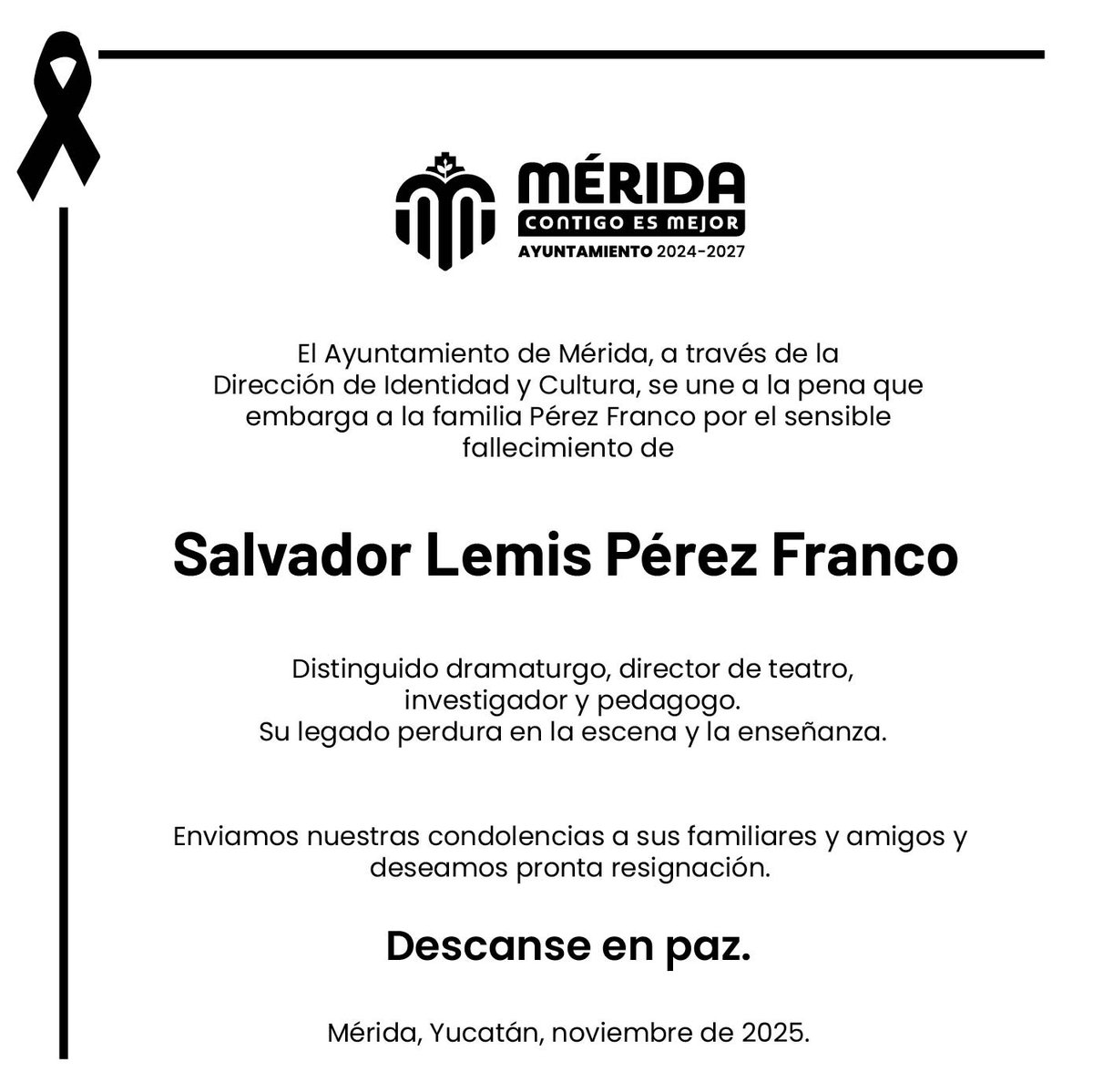 MÉRIDA
CONTIGO ES MEJOR
AYUNTAMIENTO 2024-2027

El Ayuntamiento de Mérida, a través de la Dirección de Identidad y Cultura, se une a la pena que embarga a la familia Pérez Franco por el sensible fallecimiento de

Salvador Lemis Pérez Franco

Distinguido dramaturgo, director de teatro, investigador y pedagogo.
Su legado perdura en la escena y la enseñanza.

Enviamos nuestras condolencias a sus familiares y amigos y deseamos pronta resignación.

Descanse en paz.

Mérida, Yucatán, noviembre de 2025.